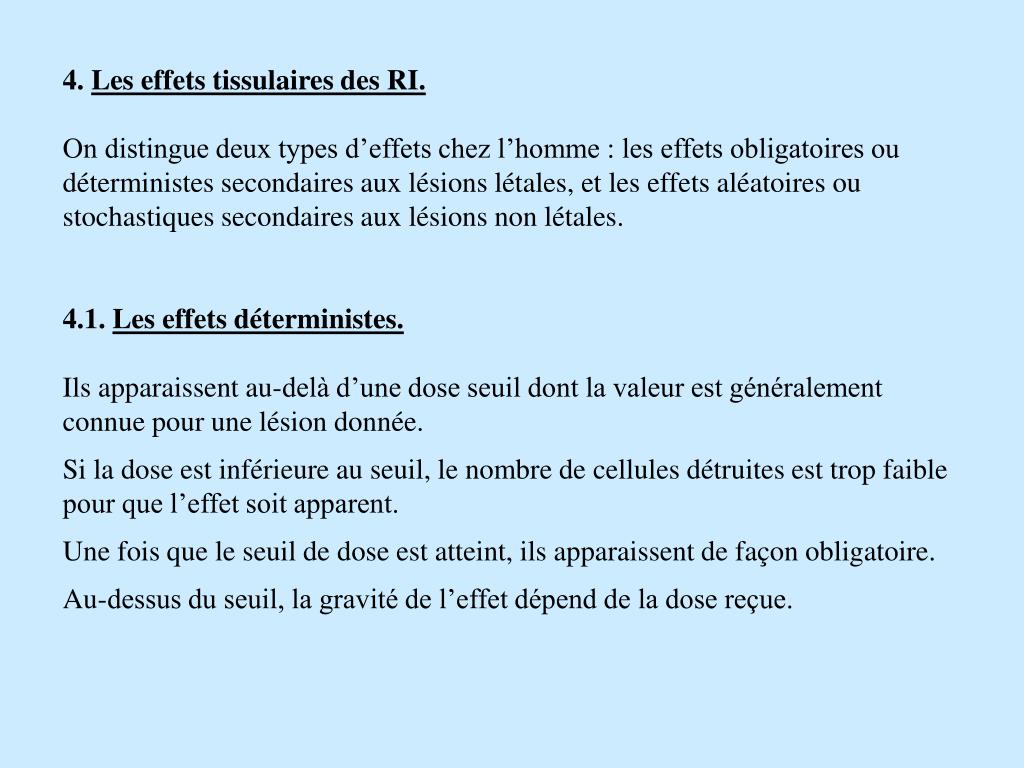 4. Les effets tissulaires des RI.

On distingue deux types d’effets chez l’homme : les effets obligatoires ou déterministes secondaires aux lésions létales, et les effets aléatoires ou stochastiques secondaires aux lésions non létales.

4.1. Les effets déterministes.

Ils apparaissent au-delà d’une dose seuil dont la valeur est généralement connue pour une lésion donnée.

Si la dose est inférieure au seuil, le nombre de cellules détruites est trop faible pour que l’effet soit apparent.

Une fois que le seuil de dose est atteint, ils apparaissent de façon obligatoire.

Au-dessus du seuil, la gravité de l’effet dépend de la dose reçue.